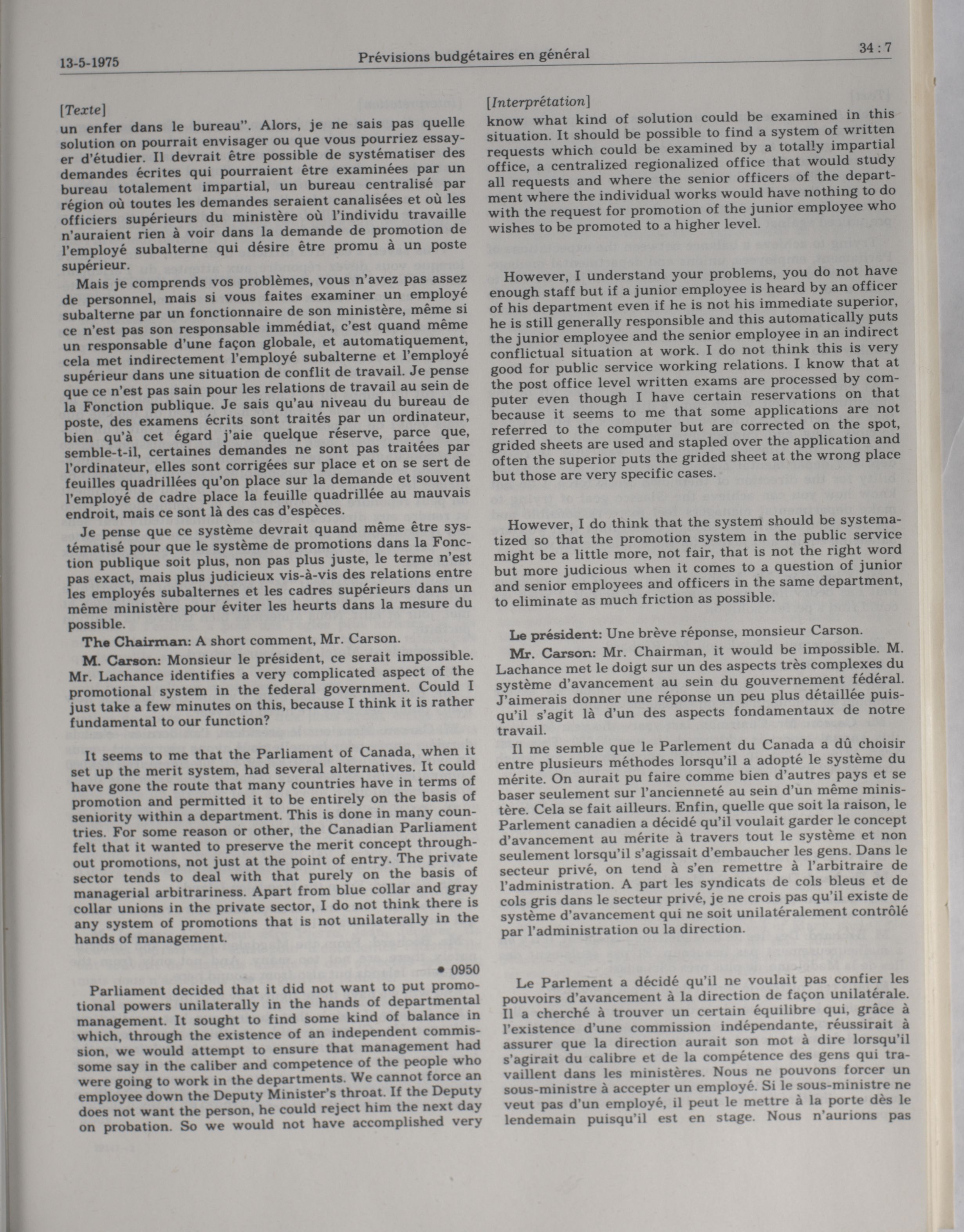 13-5-1975 Prévisions budgétaires en général 34 : 7

[Texte]

un enfer dans le bureau". Alors, je ne sais pas quelle solution on pourrait envisager ou que vous pourriez essayer d'étudier. Il devrait être possible de systématiser des demandes écrites qui pourraient être examinées par un bureau totalement impartial, un bureau centralisé par région où toutes les demandes seraient canalisées et où les officiers supérieurs du ministère où l'individu travaille n'auraient rien à voir dans la demande de promotion de l'employé subalterne qui désire être promu à un poste supérieur.

Mais je comprends vos problèmes, vous n'avez pas assez de personnel, mais si vous faites examiner un employé subalterne par un fonctionnaire de son ministère, même si ce n'est pas son responsable immédiat, c'est quand même un responsable d'une façon globale, et automatiquement, cela met indirectement l'employé subalterne et l'employé supérieur dans une situation de conflit de travail. Je pense que ce n'est pas sain pour les relations de travail au sein de la Fonction publique. Je sais qu'au niveau du bureau de poste, des examens écrits sont traités par un ordinateur, bien qu'à cet égard j'aie quelque réserve, parce que, semble-t-il, certaines demandes ne sont pas traitées par l'ordinateur, elles sont corrigées sur place et on se sert de feuilles quadrillées qu'on place sur la demande et souvent l'employé de cadre place la feuille quadrillée au mauvais endroit, mais ce sont là des cas d'espèces.

Je pense que ce système devrait quand même être systématisé pour que le système de promotions dans la Fonction publique soit plus, non pas plus juste, le terme n'est pas exact, mais plus judicieux vis-à-vis des relations entre les employés subalternes et les cadres supérieurs dans un même ministère pour éviter les heurts dans la mesure du possible.

The Chairman: A short comment, Mr. Carson.

M. Carson: Monsieur le président, ce serait impossible. Mr. Lachance identifies a very complicated aspect of the promotional system in the federal government. Could I just take a few minutes on this, because I think it is rather fundamental to our function?

It seems to me that the Parliament of Canada, when it set up the merit system, had several alternatives. It could have gone the route that many countries have in terms of promotion and permitted it to be entirely on the basis of seniority within a department. This is done in many countries. For some reason or other, the Canadian Parliament felt that it wanted to preserve the merit concept throughout promotions, not just at the point of entry. The private sector tends to deal with that purely on the basis of managerial arbitrariness. Apart from blue collar and gray collar unions in the private sector, I do not think there is any system of promotions that is not unilaterally in the hands of management.

• 0950

Parliament decided that it did not want to put promotional powers unilaterally in the hands of departmental management. It sought to find some kind of balance in which, through the existence of an independent commission, we would attempt to ensure that management had some say in the caliber and competence of the people who were going to work in the departments. We cannot force an employee down the Deputy Minister's throat. If the Deputy does not want the person, he could reject him the next day on probation. So we would not have accomplished very

[Interprétation]

know what kind of solution could be examined in this situation. It should be possible to find a system of written requests which could be examined by a totally impartial office, a centralized regionalized office that would study all requests and where the senior officers of the department where the individual works would have nothing to do with the request for promotion of the junior employee who wishes to be promoted to a higher level.

However, I understand your problems, you do not have enough staff but if a junior employee is heard by an officer of his department even if he is not his immediate superior, he is still generally responsible and this automatically puts the junior employee and the senior employee in an indirect conflictual situation at work. I do not think this is very good for public service working relations. I know that at the post office level written exams are processed by computer even though I have certain reservations on that because it seems to me that some applications are not referred to the computer but are corrected on the spot, grided sheets are used and stapled over the application and often the superior puts the grided sheet at the wrong place but those are very specific cases.

However, I do think that the system should be systematized so that the promotion system in the public service might be a little more, not fair, that is not the right word but more judicious when it comes to a question of junior and senior employees and officers in the same department, to eliminate as much friction as possible.

Le président: Une brève réponse, monsieur Carson.

Mr. Carson: Mr. Chairman, it would be impossible. M. Lachance met le doigt sur un des aspects très complexes du système d'avancement au sein du gouvernement fédéral. J'aimerais donner une réponse un peu plus détaillée puisqu'il s'agit là d'un des aspects fondamentaux de notre travail.

Il me semble que le Parlement du Canada a dû choisir entre plusieurs méthodes lorsqu'il a adopté le système du mérite. On aurait pu faire comme bien d'autres pays et se baser seulement sur l'ancienneté au sein d'un même ministère. Cela se fait ailleurs. Enfin, quelle que soit la raison, le Parlement canadien a décidé qu'il voulait garder le concept d'avancement au mérite à travers tout le système et non seulement lorsqu'il s'agissait d'embaucher les gens. Dans le secteur privé, on tend à s'en remettre à l'arbitraire de l'administration. A part les syndicats de cols bleus et de cols gris dans le secteur privé, je ne crois pas qu'il existe de système d'avancement qui ne soit unilatéralement contrôlé par l'administration ou la direction.

Le Parlement a décidé qu'il ne voulait pas confier les pouvoirs d'avancement à la direction de façon unilatérale. Il a cherché à trouver un certain équilibre qui, grâce à l'existence d'une commission indépendante, réussirait à assurer que la direction aurait son mot à dire lorsqu'il s'agirait du calibre et de la compétence des gens qui travaillent dans les ministères. Nous ne pouvons forcer un sous-ministre à accepter un employé. Si le sous-ministre ne veut pas d'un employé, il peut le mettre à la porte dès le lendemain puisqu'il est en stage. Nous n'aurions pas